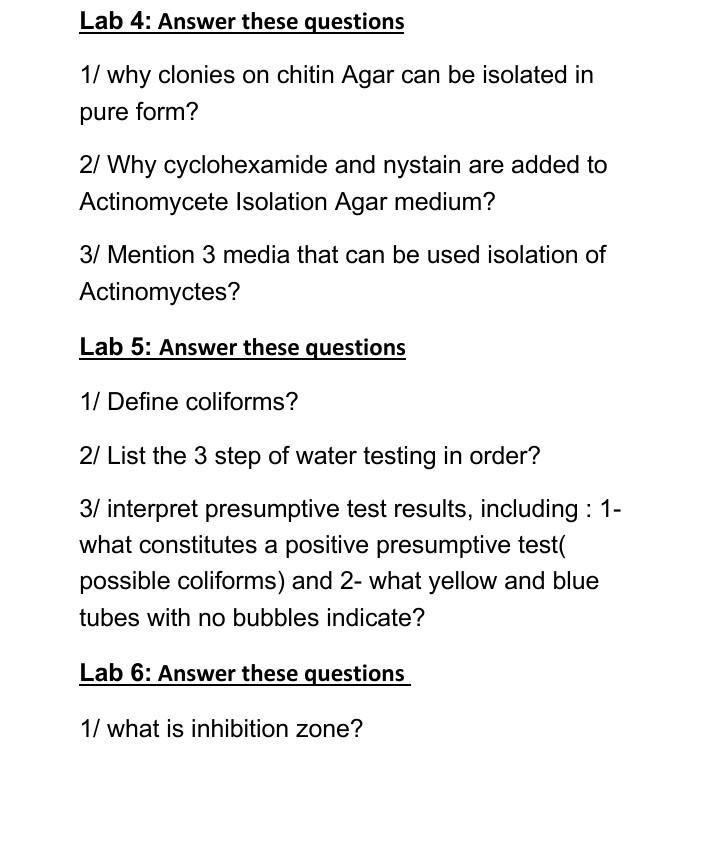 Lab 4: Answer these questions

1/ why clonies on chitin Agar can be isolated in pure form?

2/ Why cyclohexamide and nystain are added to Actinomycete Isolation Agar medium?

3/ Mention 3 media that can be used isolation of Actinomyctes?

Lab 5: Answer these questions

1/ Define coliforms?

2/ List the 3 step of water testing in order?

3/ interpret presumptive test results, including : 1- what constitutes a positive presumptive test( possible coliforms) and 2- what yellow and blue tubes with no bubbles indicate?

Lab 6: Answer these questions

1/ what is inhibition zone?